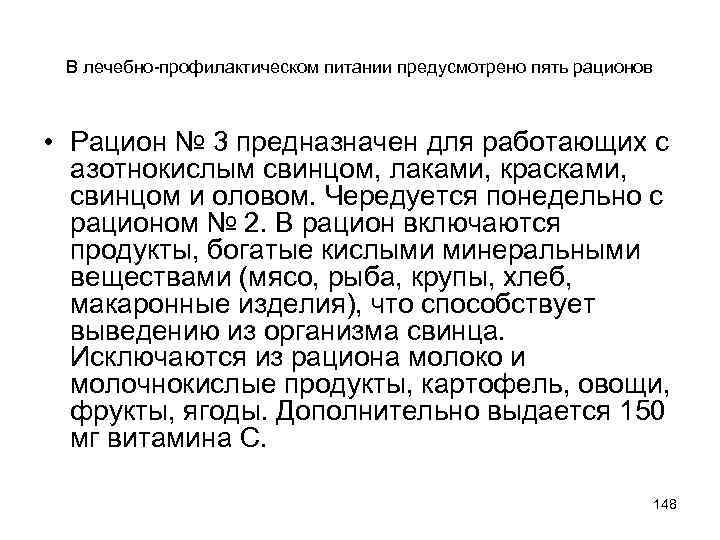 В лечебно-профилактическом питании предусмотрено пять рационов

• Рацион № 3 предназначен для работающих с азотнокислым свинцом, лаками, красками, свинцом и оловом. Чередуется понедельно с рационом № 2. В рацион включаются продукты, богатые кислыми минеральными веществами (мясо, рыба, крупы, хлеб, макаронные изделия), что способствует выведению из организма свинца. Исключаются из рациона молоко и молочнокислые продукты, картофель, овощи, фрукты, ягоды. Дополнительно выдается 150 мг витамина С.

148